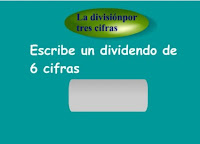 La divisiónpor tres cifras

Escribe un dividendo de 6 cifras